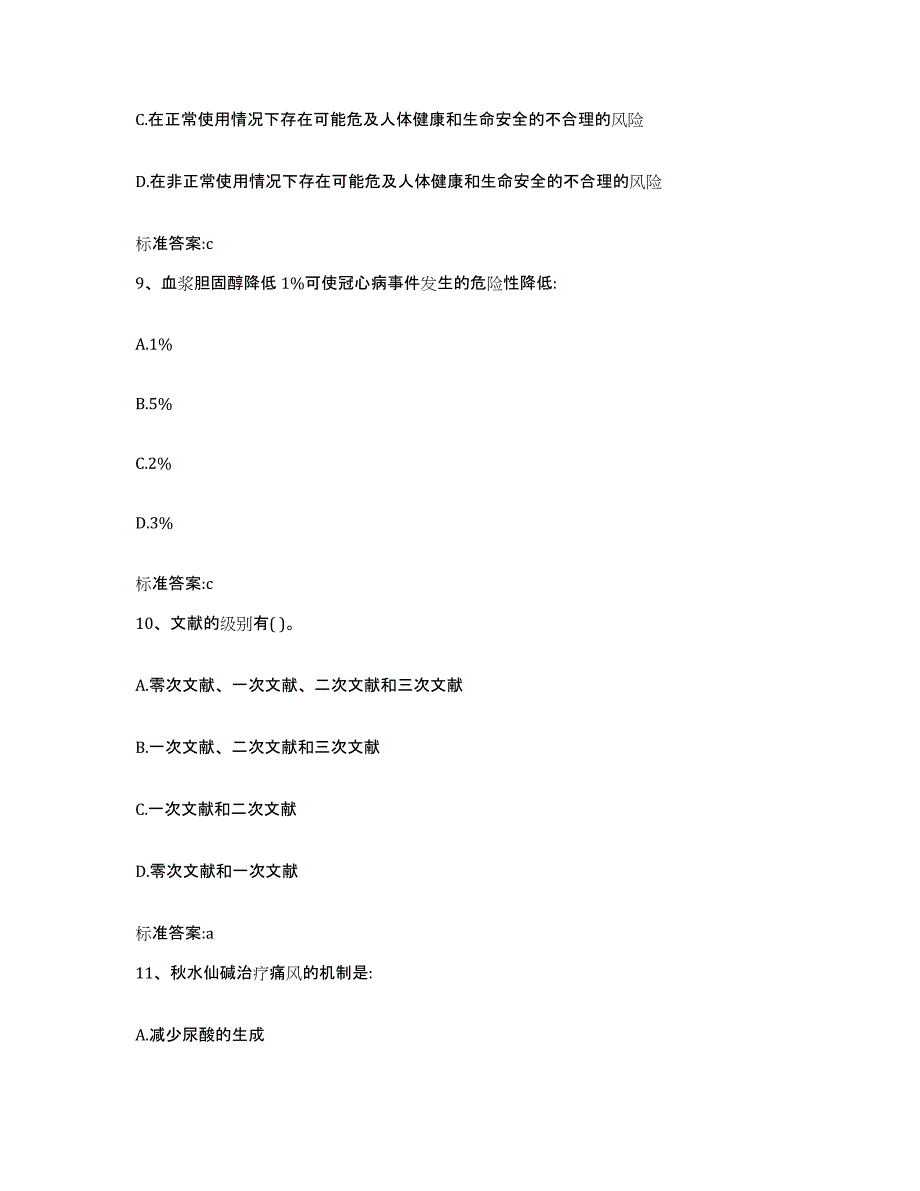 C.在正常使用情况下存在可能危及人体健康和生命安全的不合理的风险

D.在非正常使用情况下存在可能危及人体健康和生命安全的不合理的风险

标准答案:c

9、血浆胆固醇降低 1%可使冠心病事件发生的危险性降低:

A.1%

B.5%

C.2%

D.3%

标准答案:c

10、文献的级别有( )。

A.零次文献、一次文献、二次文献和三次文献

B.一次文献、二次文献和三次文献

C.一次文献和二次文献

D.零次文献和一次文献

标准答案:a

11、秋水仙碱治疗痛风的机制是:

A.减少尿酸的生成